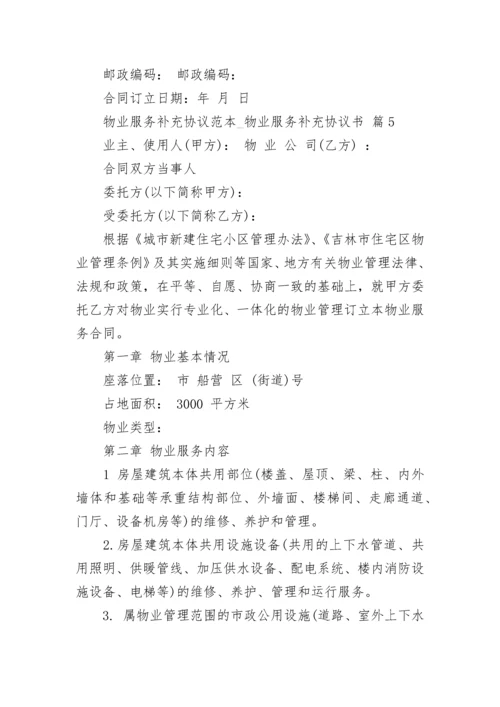 邮政编码： 邮政编码：

合同订立日期：年 月 日

物业服务补充协议范本_物业服务补充协议书 篇5

业主、使用人(甲方)： 物 业 公 司(乙方) ：

合同双方当事人

委托方(以下简称甲方)：

受委托方(以下简称乙方)：

根据《城市新建住宅小区管理办法》、《吉林市住宅区物业管理条例》及其实施细则等国家、地方有关物业管理法律、法规和政策，在平等、自愿、协商一致的基础上，就甲方委托乙方对物业实行专业化、一体化的物业管理订立本物业服务合同。

第一章 物业基本情况

座落位置： 市 船营 区 (街道)号

占地面积： 3000 平方米

物业类型：

第二章 物业服务内容

1 房屋建筑本体共用部位(楼盖、屋顶、梁、柱、内外墙体和基础等承重结构部位、外墙面、楼梯间、走廊通道、门厅、设备机房等)的维修、养护和管理。

2.房屋建筑本体共用设施设备(共用的上下水管道、共用照明、供暖管线、加压供水设备、配电系统、楼内消防设施设备、电梯等)的维修、养护、管理和运行服务。

3. 属物业管理范围的市政公用设施(道路、室外上下水